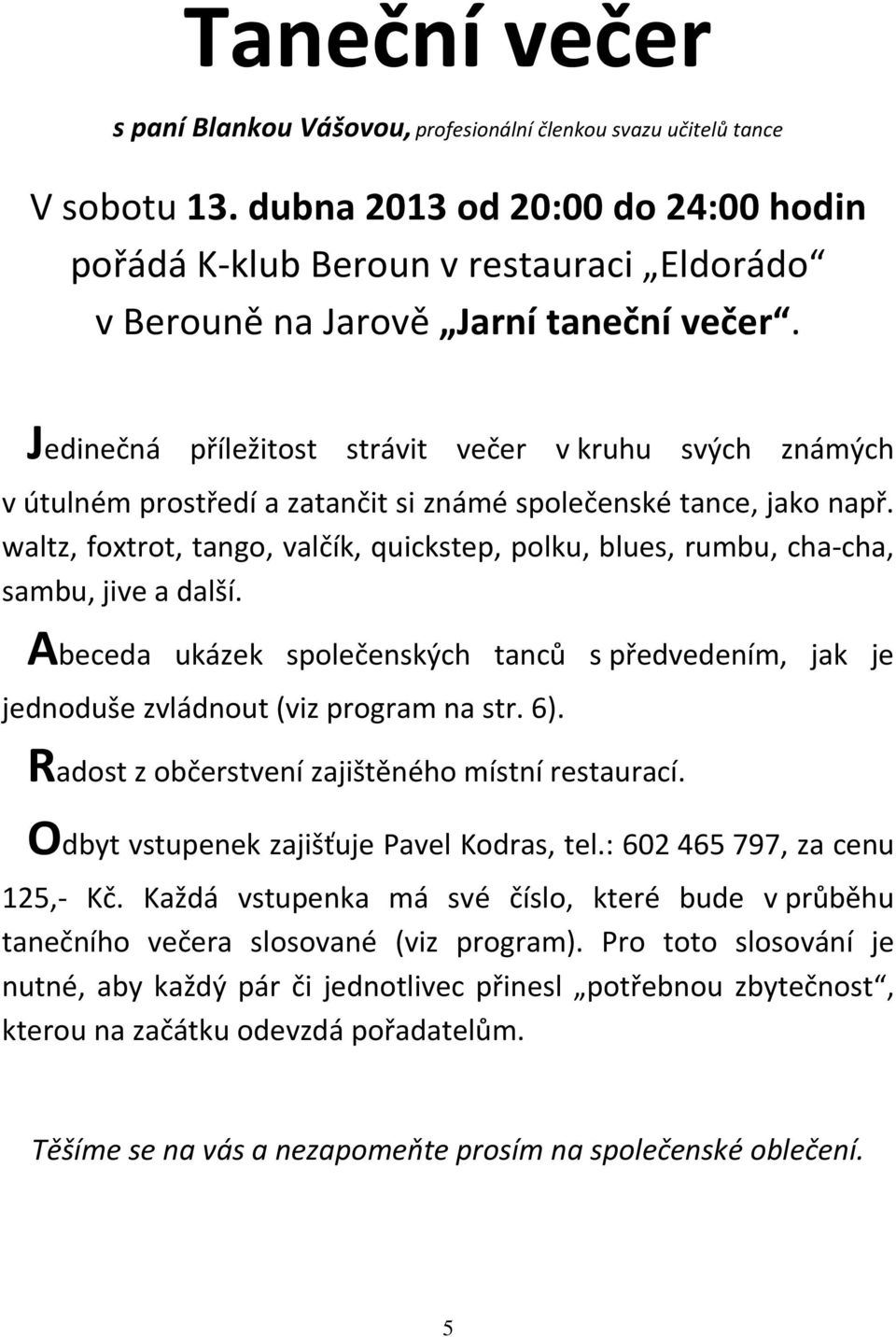 Taneční večer

s paní Blankou Vášovou, profesionální členkou svazu učitelů tance

V sobotu 13. dubna 2013 od 20:00 do 24:00 hodin pořádá K-klub Beroun v restauraci „Eldorádo“ v Berouně na Jarově „Jarní taneční večer“.

Jedinečná příležitost strávit večer v kruhu svých známých v útulném prostředí a zatančit si známé společenské tance, jako např. waltz, foxtrot, tango, valčík, quickstep, polku, blues, rumbu, cha-cha, sambu, jive a další.

Abeceda ukázek společenských tanců s předvedením, jak je jednoduše zvládnout (viz program na str. 6).

Radost z občerstvení zajištěného místní restaurací.

Odbyt vstupenek zajišťuje Pavel Kodras, tel.: 602 465 797, za cenu 125,- Kč. Každá vstupenka má své číslo, které bude v průběhu tanečního večera slosované (viz program). Pro toto slosování je nutné, aby každý pár či jednotlivec přinesl „potřebnou zbytečnost“, kterou na začátku odevzdá pořadatelům.

Těšíme se na vás a nezapomeňte prosím na společenské oblečení.

5